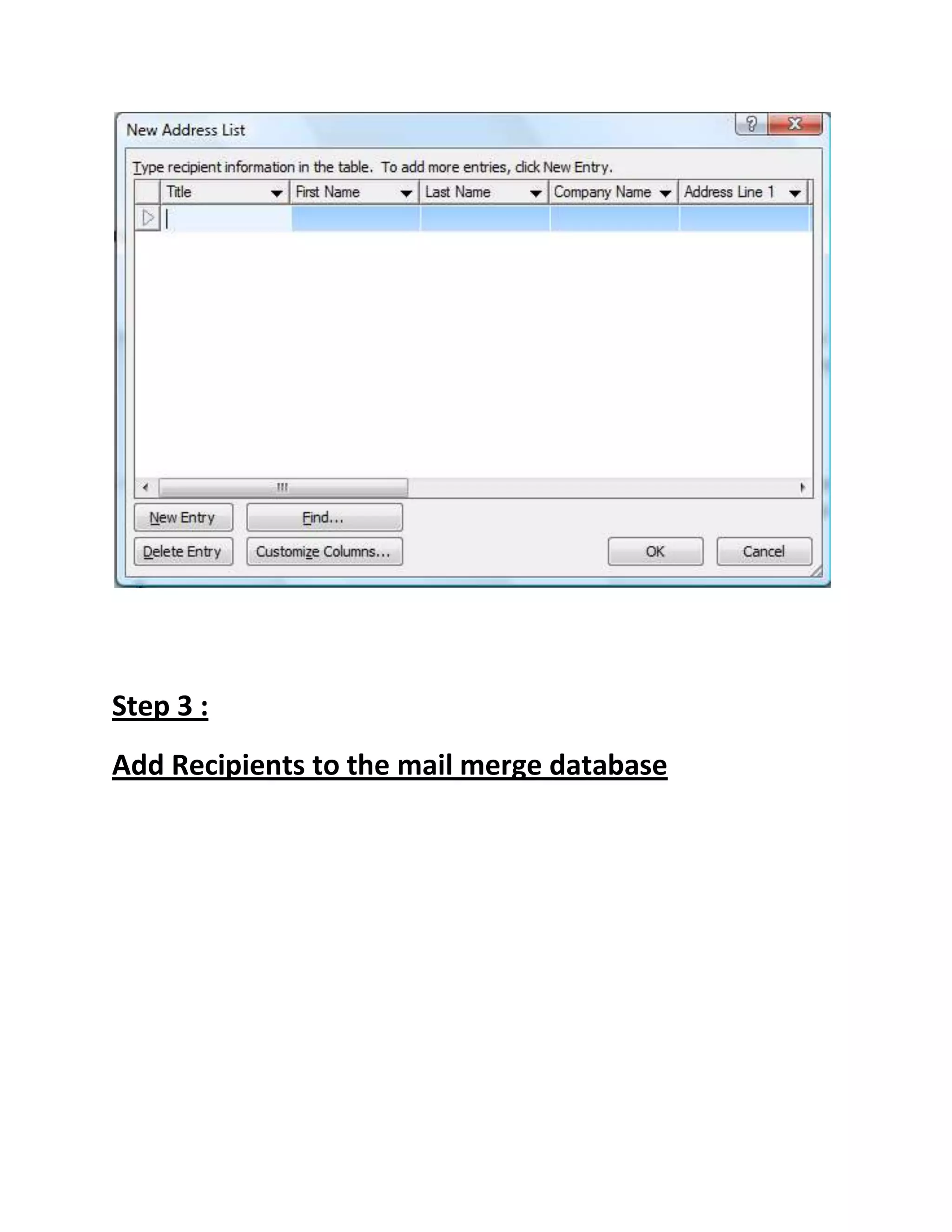 New Address List

Type recipient information in the table. To add more entries, click New Entry.

| Title | First Name | Last Name | Company Name | Address Line 1 |
|---|---|---|---|---|
| | | | | |

New Entry

Find...

Delete Entry

Customize Columns...

OK

Cancel

Step 3 :

Add Recipients to the mail merge database